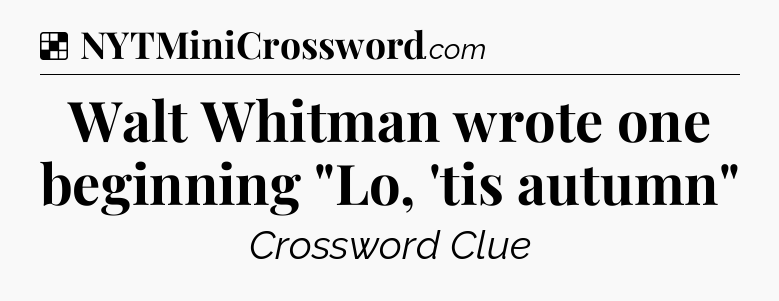 NYTMiniCrossword.com

Walt Whitman wrote one beginning "Lo, 'tis autumn"

Crossword Clue